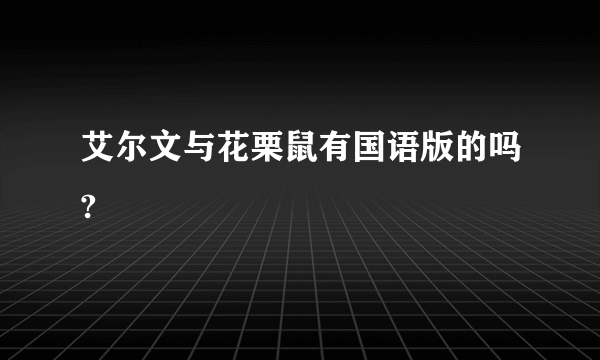 艾尔文与花栗鼠有国语版的吗?